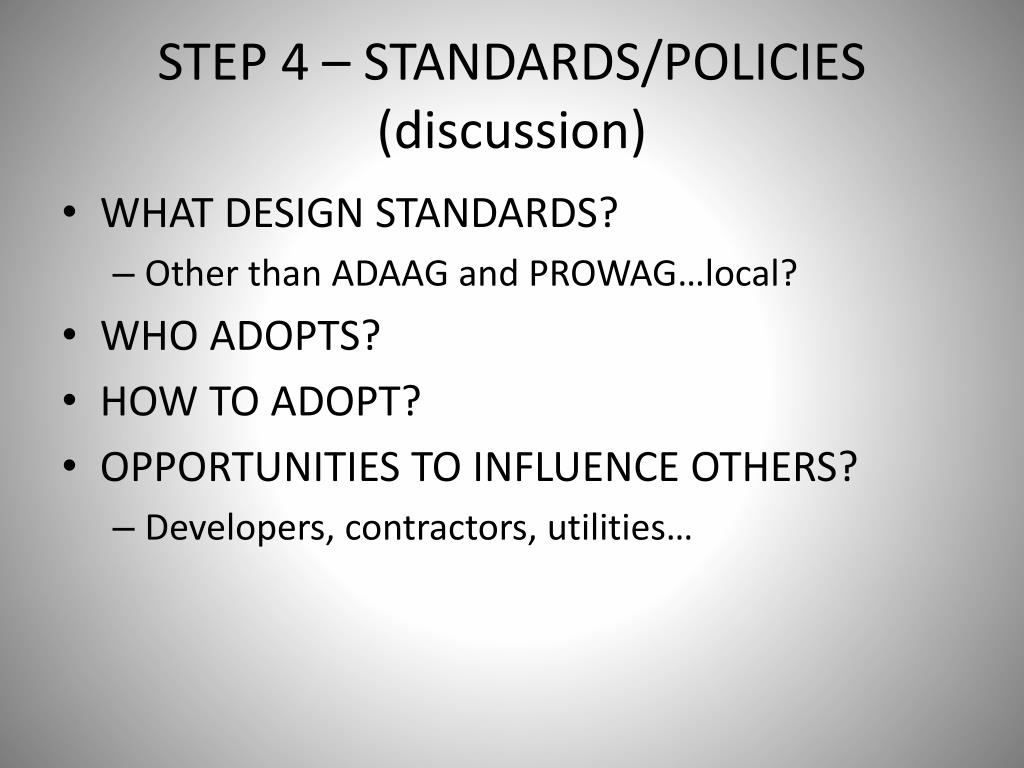 STEP 4 – STANDARDS/POLICIES (discussion)

• WHAT DESIGN STANDARDS?
– Other than ADAAG and PROWAG…local?
• WHO ADOPTS?
• HOW TO ADOPT?
• OPPORTUNITIES TO INFLUENCE OTHERS?
– Developers, contractors, utilities…